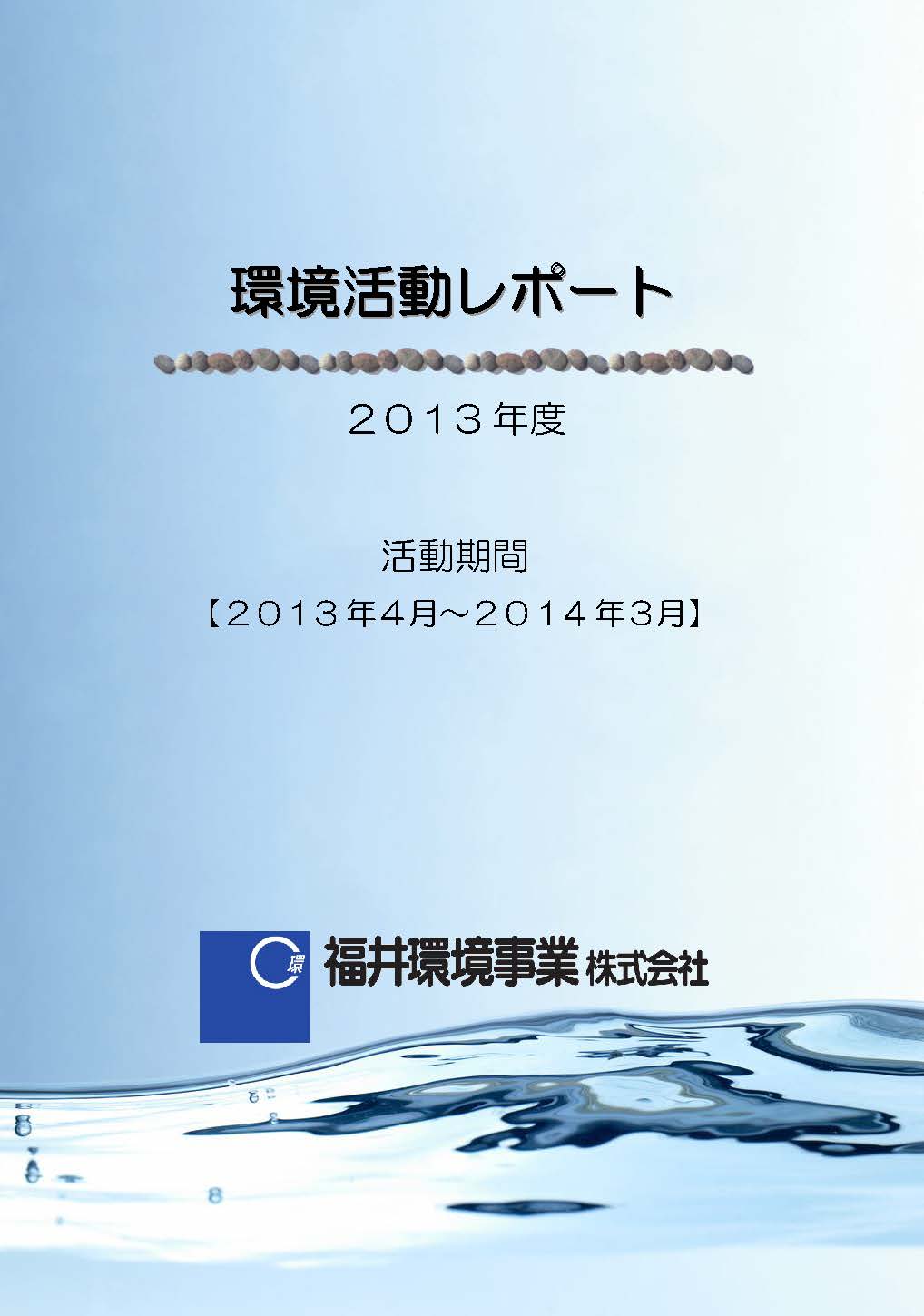 環境活動レポート

２０１３年度

活動期間
【２０１３年4月～２０１４年3月】

環

福井環境事業 株式会社